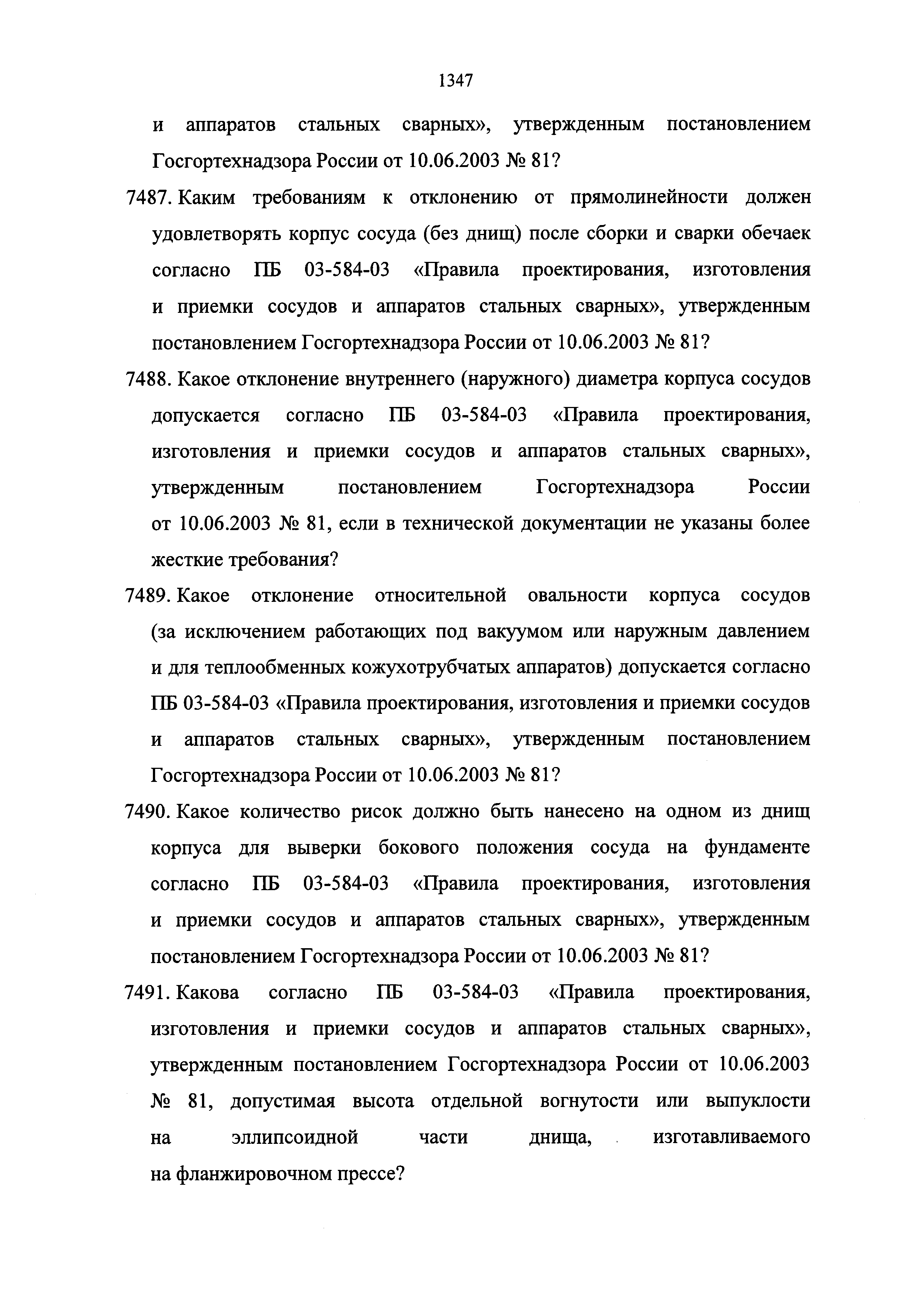 1347

и аппаратов стальных сварных», утвержденным постановлением Госгортехнадзора России от 10.06.2003 № 81?

7487. Каким требованиям к отклонению от прямолинейности должен удовлетворять корпус сосуда (без днищ) после сборки и сварки обечаек согласно ПБ 03-584-03 «Правила проектирования, изготовления и приемки сосудов и аппаратов стальных сварных», утвержденным постановлением Госгортехнадзора России от 10.06.2003 № 81?

7488. Какое отклонение внутреннего (наружного) диаметра корпуса сосудов допускается согласно ПБ 03-584-03 «Правила проектирования, изготовления и приемки сосудов и аппаратов стальных сварных», утвержденным постановлением Госгортехнадзора России от 10.06.2003 № 81, если в технической документации не указаны более жесткие требования?

7489. Какое отклонение относительной овальности корпуса сосудов (за исключением работающих под вакуумом или наружным давлением и для теплообменных кожухотрубчатых аппаратов) допускается согласно ПБ 03-584-03 «Правила проектирования, изготовления и приемки сосудов и аппаратов стальных сварных», утвержденным постановлением Госгортехнадзора России от 10.06.2003 № 81?

7490. Какое количество рисок должно быть нанесено на одном из днищ корпуса для выверки бокового положения сосуда на фундаменте согласно ПБ 03-584-03 «Правила проектирования, изготовления и приемки сосудов и аппаратов стальных сварных», утвержденным постановлением Госгортехнадзора России от 10.06.2003 № 81?

7491. Какова согласно ПБ 03-584-03 «Правила проектирования, изготовления и приемки сосудов и аппаратов стальных сварных», утвержденным постановлением Госгортехнадзора России от 10.06.2003 № 81, допустимая высота отдельной вогнутости или выпуклости на эллипсоидной части днища, изготавливаемого на фланжировочном прессе?